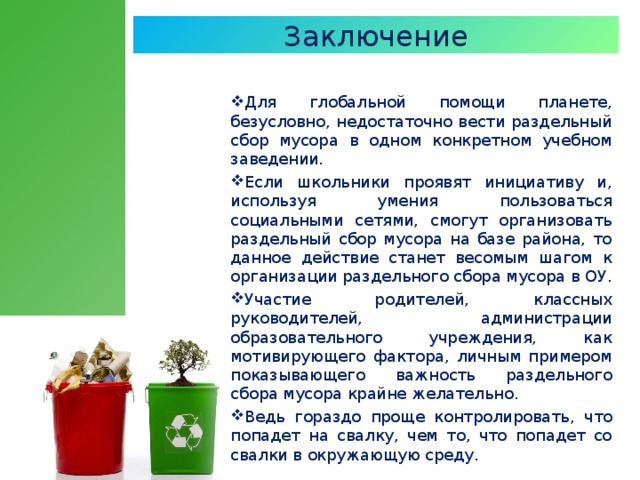 Заключение

❖Для глобальной помощи планете, безусловно, недостаточно вести раздельный сбор мусора в одном конкретном учебном заведении.

❖Если школьники проявят инициативу и, используя умения пользоваться социальными сетями, смогут организовать раздельный сбор мусора на базе района, то данное действие станет весомым шагом к организации раздельного сбора мусора в ОУ.

❖Участие родителей, классных руководителей, администрации образовательного учреждения, как мотивирующего фактора, личным примером показывающего важность раздельного сбора мусора крайне желательно.

❖Ведь гораздо проще контролировать, что попадет на свалку, чем то, что попадет со свалки в окружающую среду.